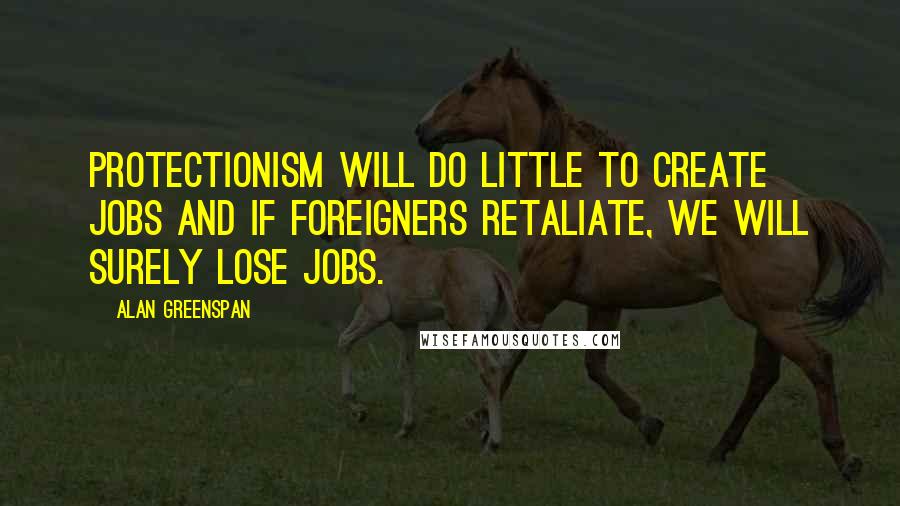 PROTECTIONISM WILL DO LITTLE TO CREATE JOBS AND IF FOREIGNERS RETALIATE, WE WILL SURELY LOSE JOBS.

ALAN GREENSPAN

WISEFAMOUSQUOTES.COM